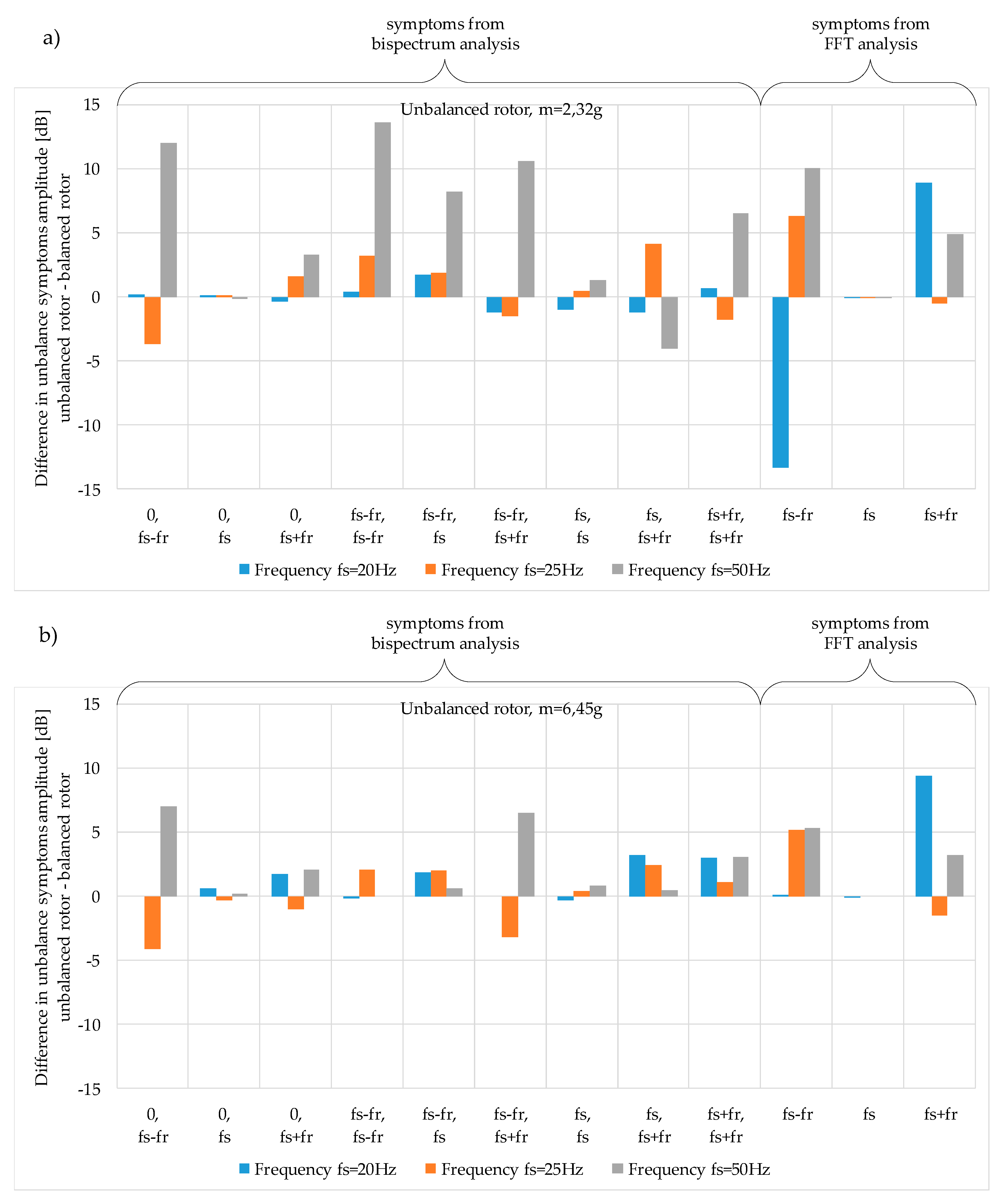 a)

symptoms from bispectrum analysis

symptoms from FFT analysis

Unbalanced rotor, m=2,32g

Difference in unbalance symptoms amplitude [dB] unbalanced rotor - balanced rotor

15
10
5
0
-5
-10
-15

0, fs-fr
0, fs
0, fs+fr
fs-fr, fs-fr
fs-fr, fs
fs-fr, fs+fr
fs, fs
fs, fs+fr
fs+fr, fs+fr
fs-fr
fs
fs+fr

Frequency fs=20Hz
Frequency fs=25Hz
Frequency fs=50Hz

b)

symptoms from bispectrum analysis

symptoms from FFT analysis

Unbalanced rotor, m=6,45g

Difference in unbalance symptoms amplitude [dB] unbalanced rotor - balanced rotor

15
10
5
0
-5
-10
-15

0, fs-fr
0, fs
0, fs+fr
fs-fr, fs-fr
fs-fr, fs
fs-fr, fs+fr
fs, fs
fs, fs+fr
fs+fr, fs+fr
fs-fr
fs
fs+fr

Frequency fs=20Hz
Frequency fs=25Hz
Frequency fs=50Hz